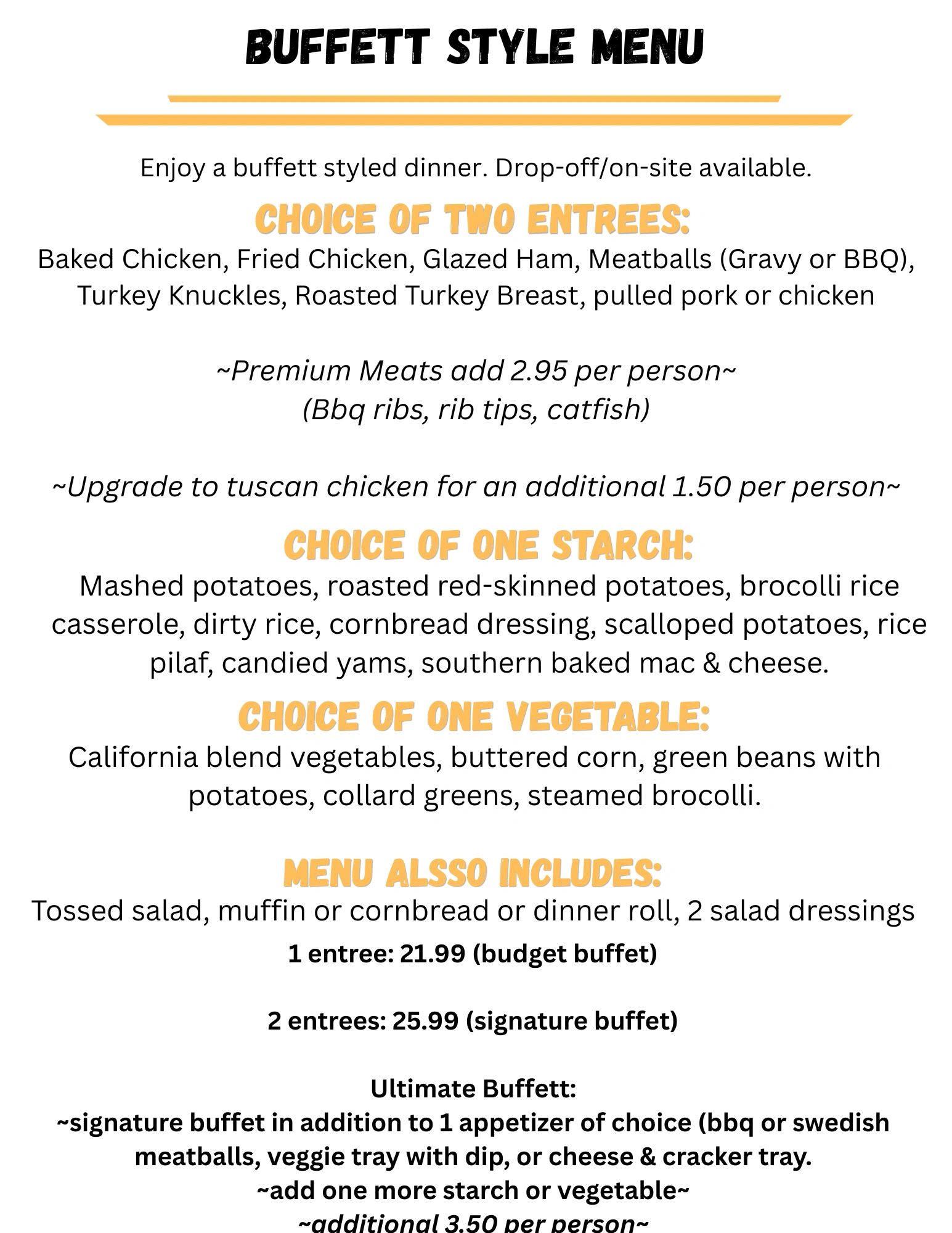 BUFFETT STYLE MENU

Enjoy a buffett styled dinner. Drop-off/on-site available.

CHOICE OF TWO ENTREES:

Baked Chicken, Fried Chicken, Glazed Ham, Meatballs (Gravy or BBQ), Turkey Knuckles, Roasted Turkey Breast, pulled pork or chicken

~Premium Meats add 2.95 per person~
(Bbq ribs, rib tips, catfish)

~Upgrade to tuscan chicken for an additional 1.50 per person~

CHOICE OF ONE STARCH:

Mashed potatoes, roasted red-skinned potatoes, brocolli rice casserole, dirty rice, cornbread dressing, scalloped potatoes, rice pilaf, candied yams, southern baked mac & cheese.

CHOICE OF ONE VEGETABLE:

California blend vegetables, buttered corn, green beans with potatoes, collard greens, steamed brocolli.

MENU ALSSO INCLUDES:

Tossed salad, muffin or cornbread or dinner roll, 2 salad dressings

1 entree: 21.99 (budget buffet)

2 entrees: 25.99 (signature buffet)

Ultimate Buffett:
~signature buffet in addition to 1 appetizer of choice (bbq or swedish meatballs, veggie tray with dip, or cheese & cracker tray.
~add one more starch or vegetable~
~additional 3.50 per person~